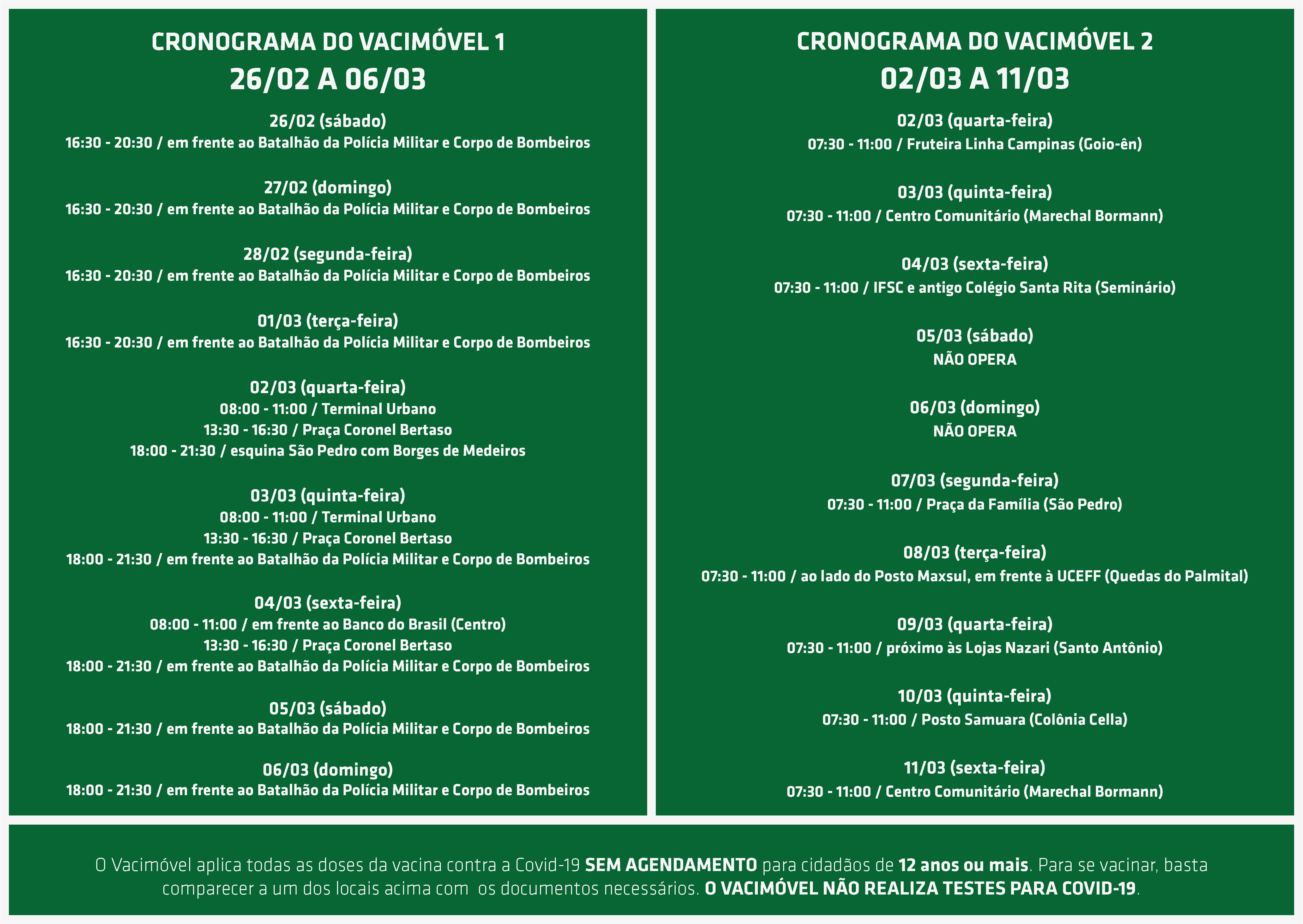 CRONOGRAMA DO VACIMÓVEL 1
26/02 A 06/03

26/02 (sábado)
16:30 - 20:30 / em frente ao Batalhão da Polícia Militar e Corpo de Bombeiros

27/02 (domingo)
16:30 - 20:30 / em frente ao Batalhão da Polícia Militar e Corpo de Bombeiros

28/02 (segunda-feira)
16:30 - 20:30 / em frente ao Batalhão da Polícia Militar e Corpo de Bombeiros

01/03 (terça-feira)
16:30 - 20:30 / em frente ao Batalhão da Polícia Militar e Corpo de Bombeiros

02/03 (quarta-feira)
08:00 - 11:00 / Terminal Urbano
13:30 - 16:30 / Praça Coronel Bertaso
18:00 - 21:30 / esquina São Pedro com Borges de Medeiros

03/03 (quinta-feira)
08:00 - 11:00 / Terminal Urbano
13:30 - 16:30 / Praça Coronel Bertaso
18:00 - 21:30 / em frente ao Batalhão da Polícia Militar e Corpo de Bombeiros

04/03 (sexta-feira)
08:00 - 11:00 / em frente ao Banco do Brasil (Centro)
13:30 - 16:30 / Praça Coronel Bertaso
18:00 - 21:30 / em frente ao Batalhão da Polícia Militar e Corpo de Bombeiros

05/03 (sábado)
18:00 - 21:30 / em frente ao Batalhão da Polícia Militar e Corpo de Bombeiros

06/03 (domingo)
18:00 - 21:30 / em frente ao Batalhão da Polícia Militar e Corpo de Bombeiros

CRONOGRAMA DO VACIMÓVEL 2
02/03 A 11/03

02/03 (quarta-feira)
07:30 - 11:00 / Fruteira Linha Campinas (Goio-ên)

03/03 (quinta-feira)
07:30 - 11:00 / Centro Comunitário (Marechal Bormann)

04/03 (sexta-feira)
07:30 - 11:00 / IFSC e antigo Colégio Santa Rita (Seminário)

05/03 (sábado)
NÃO OPERA

06/03 (domingo)
NÃO OPERA

07/03 (segunda-feira)
07:30 - 11:00 / Praça da Família (São Pedro)

08/03 (terça-feira)
07:30 - 11:00 / ao lado do Posto Maxsul, em frente à UCEFF (Quedas do Palmital)

09/03 (quarta-feira)
07:30 - 11:00 / próximo às Lojas Nazari (Santo Antônio)

10/03 (quinta-feira)
07:30 - 11:00 / Posto Samuara (Colônia Cella)

11/03 (sexta-feira)
07:30 - 11:00 / Centro Comunitário (Marechal Bormann)

O Vacimóvel aplica todas as doses da vacina contra a Covid-19 SEM AGENDAMENTO para cidadãos de 12 anos ou mais. Para se vacinar, basta comparecer a um dos locais acima com os documentos necessários. O VACIMÓVEL NÃO REALIZA TESTES PARA COVID-19.